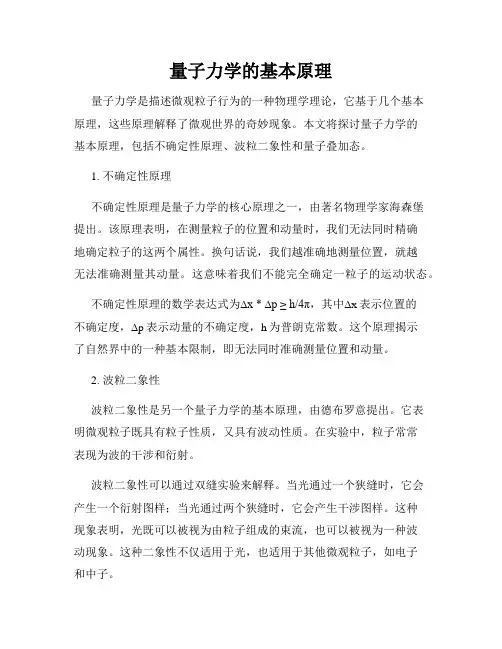 量子力学的基本原理

量子力学是描述微观粒子行为的一种物理学理论，它基于几个基本原理，这些原理解释了微观世界的奇妙现象。本文将探讨量子力学的基本原理，包括不确定性原理、波粒二象性和量子叠加态。

1. 不确定性原理

不确定性原理是量子力学的核心原理之一，由著名物理学家海森堡提出。该原理表明，在测量粒子的位置和动量时，我们无法同时精确地确定粒子的这两个属性。换句话说，我们越准确地测量位置，就越无法准确测量其动量。这意味着我们不能完全确定一粒子的运动状态。

不确定性原理的数学表达式为$\Delta x * \Delta p \geq h/4\pi$，其中$\Delta x$表示位置的不确定度，$\Delta p$表示动量的不确定度，h为普朗克常数。这个原理揭示了自然界中的一种基本限制，即无法同时准确测量位置和动量。

2. 波粒二象性

波粒二象性是另一个量子力学的基本原理，由德布罗意提出。它表明微观粒子既具有粒子性质，又具有波动性质。在实验中，粒子常常表现为波的干涉和衍射。

波粒二象性可以通过双缝实验来解释。当光通过一个狭缝时，它会产生一个衍射图样；当光通过两个狭缝时，它会产生干涉图样。这种现象表明，光既可以被视为由粒子组成的束流，也可以被视为一种波动现象。这种二象性不仅适用于光，也适用于其他微观粒子，如电子和中子。